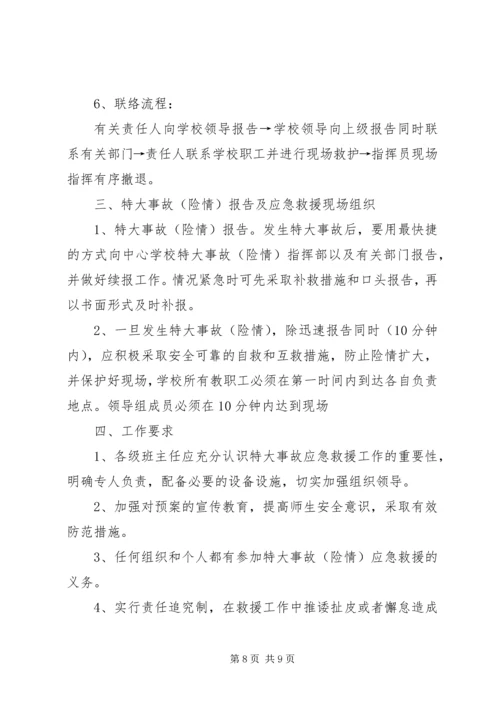 6、联络流程：

有关责任人向学校领导报告→学校领导向上级报告同时联系有关部门→责任人联系学校职工并进行现场救护→指挥员现场指挥有序撤退。

三、特大事故（险情）报告及应急救援现场组织

1、特大事故（险情）报告。发生特大事故后，要用最快捷的方式向中心学校特大事故（险情）指挥部以及有关部门报告，并做好续报工作。情况紧急时可先采取补救措施和口头报告，再以书面形式及时补报。

2、一旦发生特大事故（险情），除迅速报告同时（10分钟内），应积极采取安全可靠的自救和互救措施，防止险情扩大，并保护好现场，学校所有教职工必须在第一时间内到达各自负责地点。领导组成员必须在10分钟内达到现场

四、工作要求

1、各级班主任应充分认识特大事故应急救援工作的重要性，明确专人负责，配备必要的设备设施，切实加强组织领导。

2、加强对预案的宣传教育，提高师生安全意识，采取有效防范措施。

3、任何组织和个人都有参加特大事故（险情）应急救援的义务。

4、实行责任追究制，在救援工作中推诿扯皮或者懈怠造成

第8页 共9页